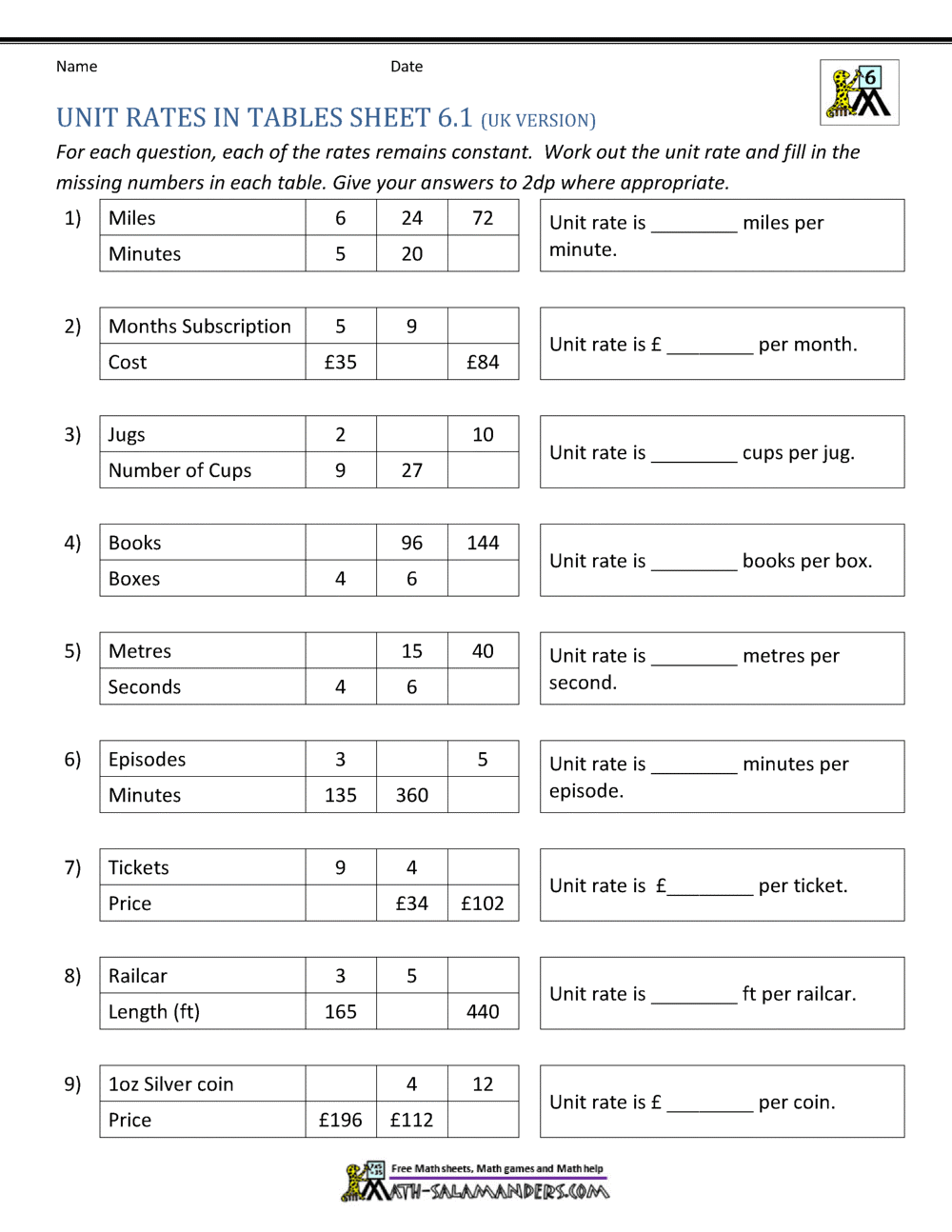 Name Date

6

UNIT RATES IN TABLES SHEET 6.1 (UK VERSION)

For each question, each of the rates remains constant. Work out the unit rate and fill in the missing numbers in each table. Give your answers to 2dp where appropriate.

1)

| Miles | 6 | 24 | 72 |
|---|---|---|---|
| Minutes | 5 | 20 | |

Unit rate is ________ miles per minute.

2)

| Months Subscription | 5 | 9 | |
|---|---|---|---|
| Cost | £35 | | £84 |

Unit rate is £ ________ per month.

3)

| Jugs | 2 | | 10 |
|---|---|---|---|
| Number of Cups | 9 | 27 | |

Unit rate is ________ cups per jug.

4)

| Books | | 96 | 144 |
|---|---|---|---|
| Boxes | 4 | 6 | |

Unit rate is ________ books per box.

5)

| Metres | | 15 | 40 |
|---|---|---|---|
| Seconds | 4 | 6 | |

Unit rate is ________ metres per second.

6)

| Episodes | 3 | | 5 |
|---|---|---|---|
| Minutes | 135 | 360 | |

Unit rate is ________ minutes per episode.

7)

| Tickets | 9 | 4 | |
|---|---|---|---|
| Price | | £34 | £102 |

Unit rate is £________ per ticket.

8)

| Railcar | 3 | 5 | |
|---|---|---|---|
| Length (ft) | 165 | | 440 |

Unit rate is ________ ft per railcar.

9)

| 1oz Silver coin | | 4 | 12 |
|---|---|---|---|
| Price | £196 | £112 | |

Unit rate is £ ________ per coin.

Free Math sheets, Math games and Math help
MATH-SALAMANDERS.COM